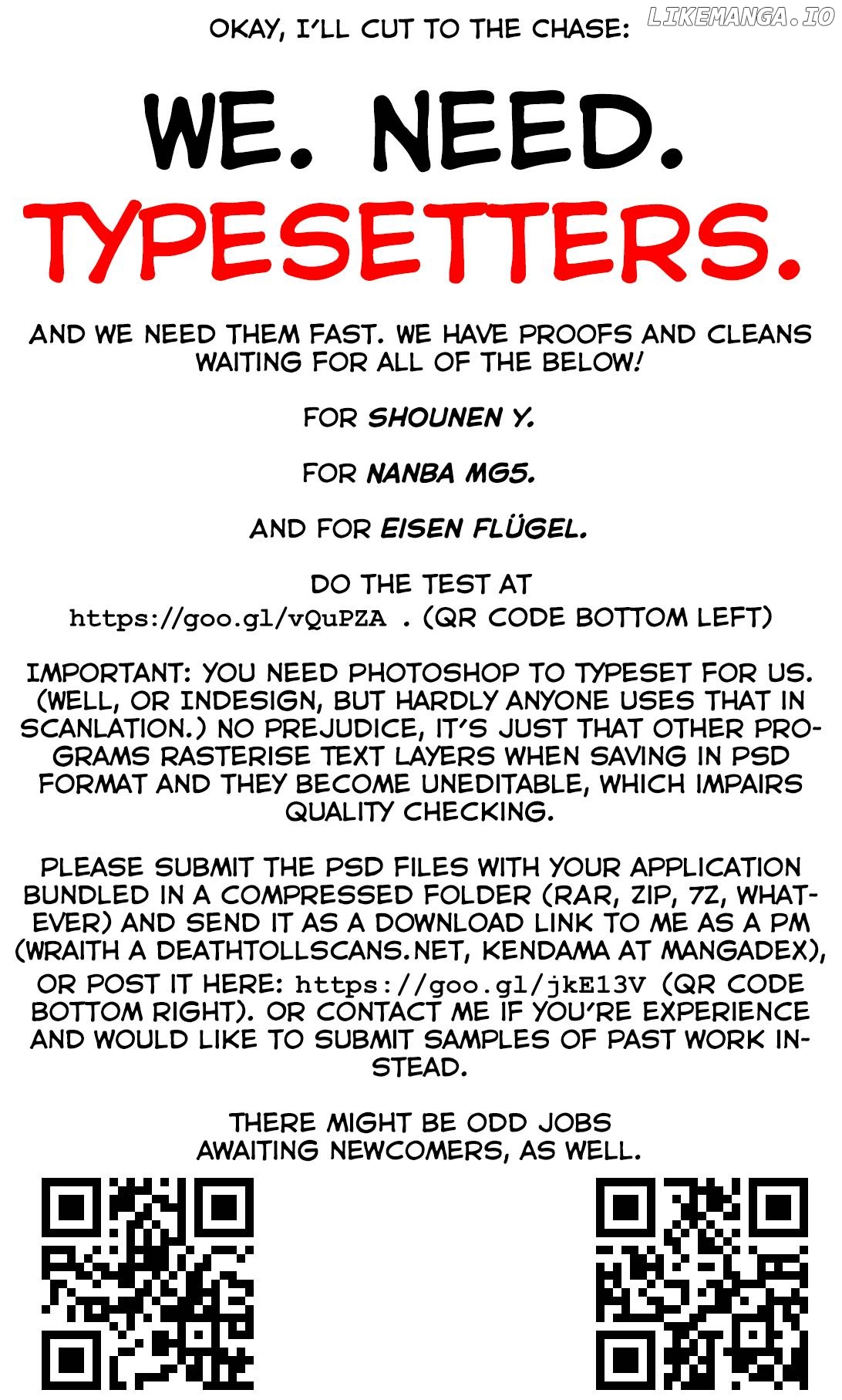 OKAY, I'LL CUT TO THE CHASE:

LIKEMANGA.IO

WE. NEED. TYPESETTERS.

AND WE NEED THEM FAST. WE HAVE PROOFS AND CLEANS WAITING FOR ALL OF THE BELOW!

FOR SHOUNEN Y.

FOR NANBA MG5.

AND FOR EISEN FLÜGEL.

DO THE TEST AT https://goo.gl/vQuPZA . (QR CODE BOTTOM LEFT)

IMPORTANT: YOU NEED PHOTOSHOP TO TYPESET FOR US. (WELL, OR INDESIGN, BUT HARDLY ANYONE USES THAT IN SCANLATION.) NO PREJUDICE, IT'S JUST THAT OTHER PROGRAMS RASTERISE TEXT LAYERS WHEN SAVING IN PSD FORMAT AND THEY BECOME UNEDITABLE, WHICH IMPAIRS QUALITY CHECKING.

PLEASE SUBMIT THE PSD FILES WITH YOUR APPLICATION BUNDLED IN A COMPRESSED FOLDER (RAR, ZIP, 7Z, WHATEVER) AND SEND IT AS A DOWNLOAD LINK TO ME AS A PM (WRAITH A DEATHTOLLSCANS.NET, KENDAMA AT MANGADEX), OR POST IT HERE: https://goo.gl/jkE13V (QR CODE BOTTOM RIGHT). OR CONTACT ME IF YOU'RE EXPERIENCE AND WOULD LIKE TO SUBMIT SAMPLES OF PAST WORK INSTEAD.

THERE MIGHT BE ODD JOBS AWAITING NEWCOMERS, AS WELL.